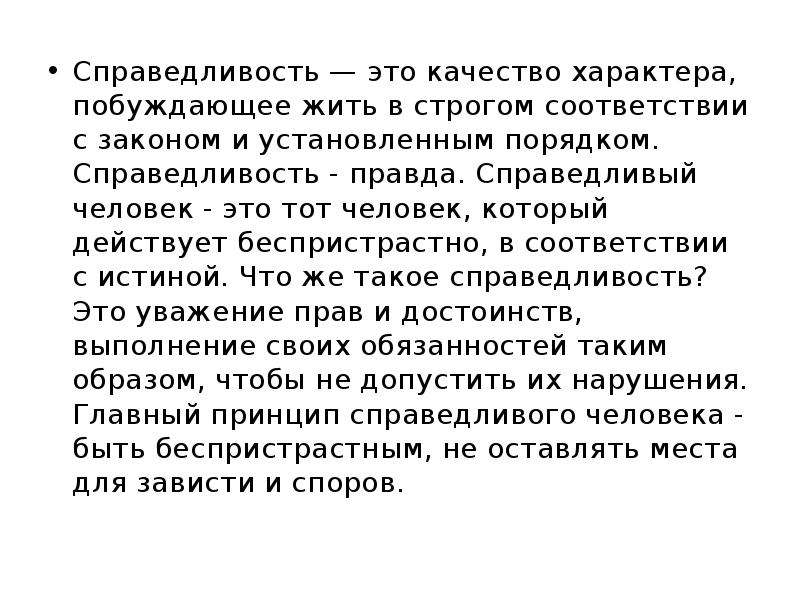 • Справедливость — это качество характера, побуждающее жить в строгом соответствии с законом и установленным порядком. Справедливость - правда. Справедливый человек - это тот человек, который действует беспристрастно, в соответствии с истиной. Что же такое справедливость? Это уважение прав и достоинств, выполнение своих обязанностей таким образом, чтобы не допустить их нарушения. Главный принцип справедливого человека - быть беспристрастным, не оставлять места для зависти и споров.